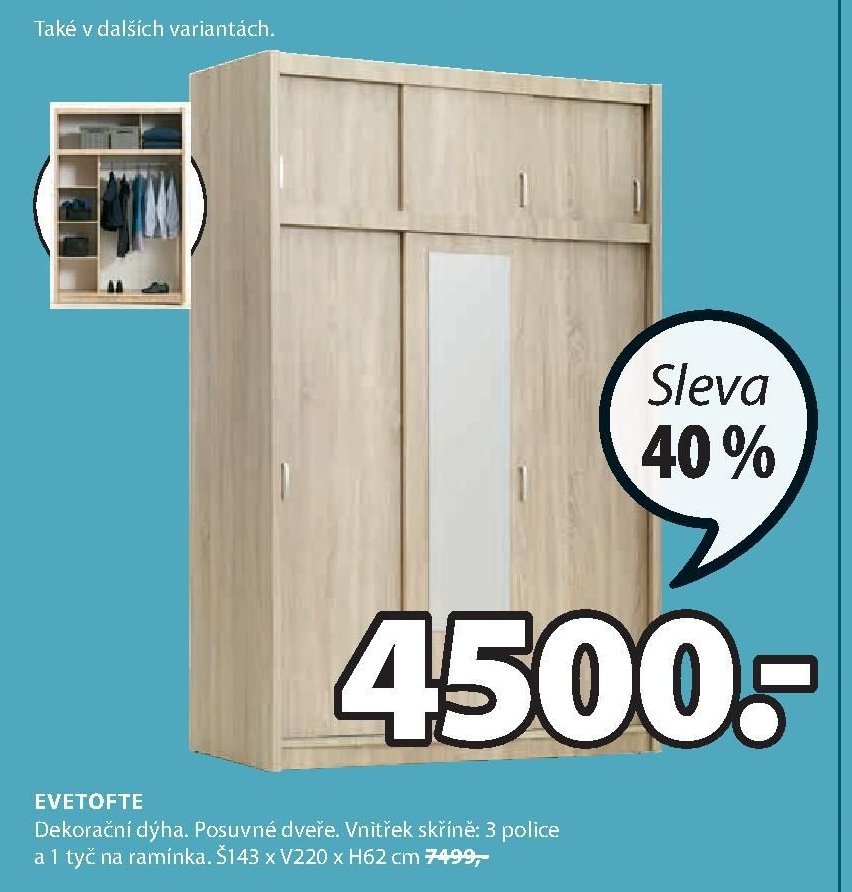 Také v dalších variantách.

Sleva
40 %

4500.-

EVETOFTE
Dekorační dýha. Posuvné dveře. Vnitřek skříně: 3 police a 1 tyč na ramínka. Š143 x V220 x H62 cm 7499,-